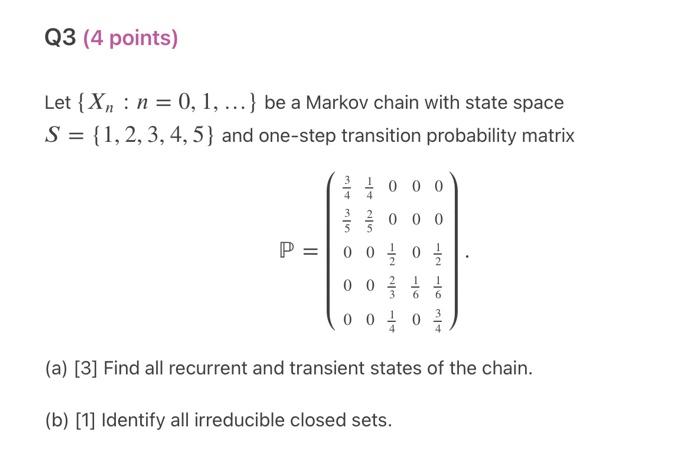 Q3 (4 points)

Let $\{X_n : n = 0, 1, \ldots\}$ be a Markov chain with state space $S = \{1, 2, 3, 4, 5\}$ and one-step transition probability matrix

$$\mathbb{P} = \begin{pmatrix} \frac{3}{4} & \frac{1}{4} & 0 & 0 & 0 \\ \frac{3}{5} & \frac{2}{5} & 0 & 0 & 0 \\ 0 & 0 & \frac{1}{2} & 0 & \frac{1}{2} \\ 0 & 0 & \frac{2}{3} & \frac{1}{6} & \frac{1}{6} \\ 0 & 0 & \frac{1}{4} & 0 & \frac{3}{4} \end{pmatrix}.$$

(a) [3] Find all recurrent and transient states of the chain.

(b) [1] Identify all irreducible closed sets.